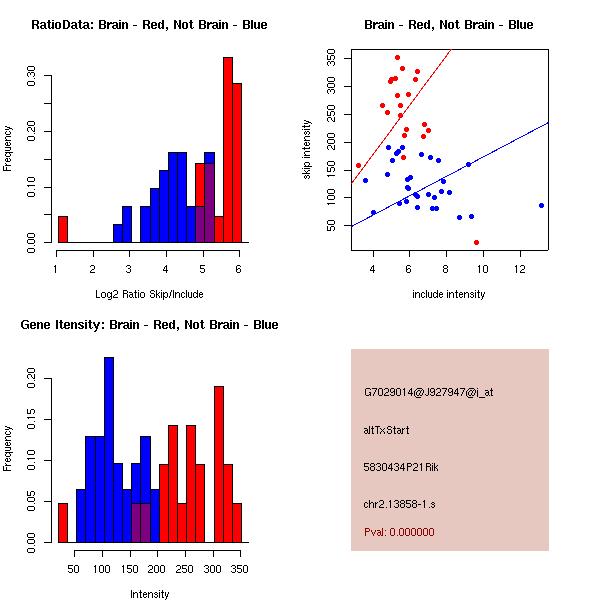 RatioData: Brain - Red, Not Brain - Blue

Frequency

0.00
0.10
0.20
0.30

1
2
3
4
5
6

Log2 Ratio Skip/Include

Brain - Red, Not Brain - Blue

skip intensity

50
100
150
200
250
300
350

4
6
8
10
12

include intensity

Gene Itensity: Brain - Red, Not Brain - Blue

Frequency

0.00
0.05
0.10
0.15
0.20

50
100
150
200
250
300
350

Intensity

G7029014@J927947@i_at

altTxStart

5830434P21Rik

chr2.13858-1.s

Pval: 0.000000